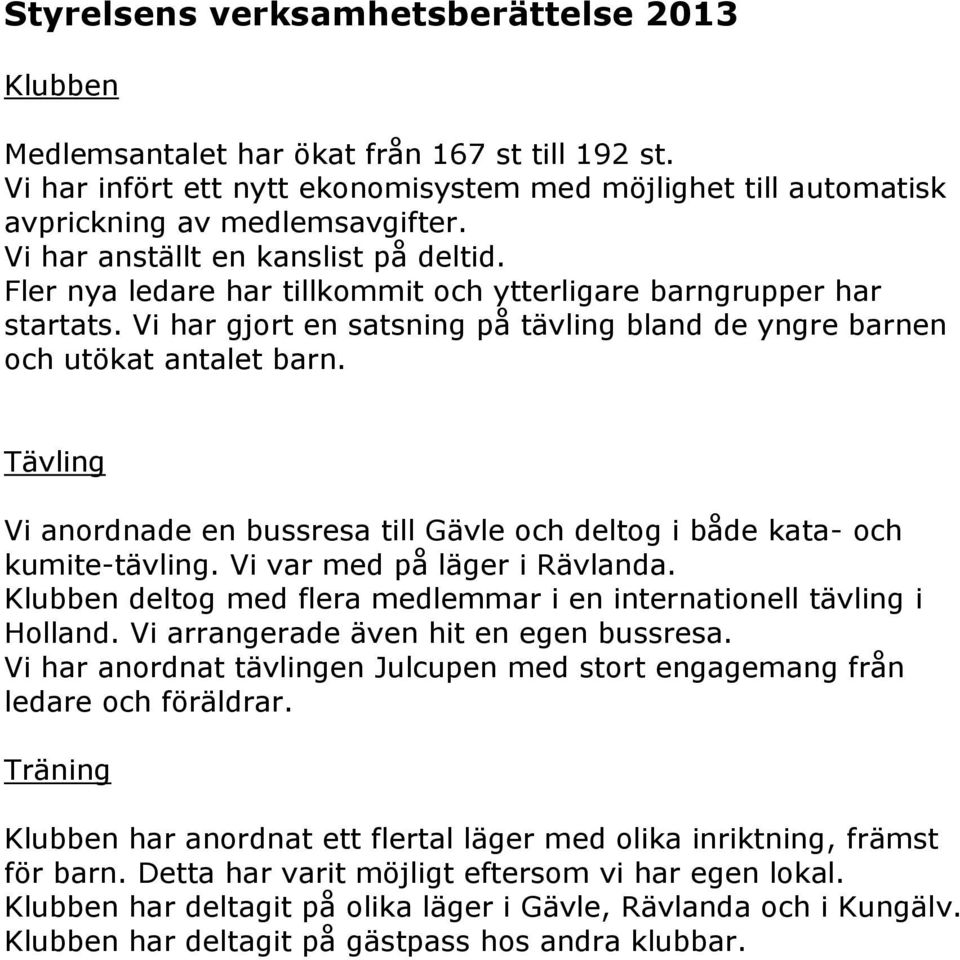 Styrelsens verksamhetsberättelse 2013

Klubben

Medlemsantalet har ökat från 167 st till 192 st.
Vi har infört ett nytt ekonomisystem med möjlighet till automatisk avprickning av medlemsavgifter.
Vi har anställt en kanslist på deltid.
Fler nya ledare har tillkommit och ytterligare barngrupper har startats. Vi har gjort en satsning på tävling bland de yngre barnen och utökat antalet barn.

Tävling

Vi anordnade en bussresa till Gävle och deltog i både kata- och kumite-tävling. Vi var med på läger i Rävlanda.
Klubben deltog med flera medlemmar i en internationell tävling i Holland. Vi arrangerade även hit en egen bussresa.
Vi har anordnat tävlingen Julcupen med stort engagemang från ledare och föräldrar.

Träning

Klubben har anordnat ett flertal läger med olika inriktning, främst för barn. Detta har varit möjligt eftersom vi har egen lokal.
Klubben har deltagit på olika läger i Gävle, Rävlanda och i Kungälv.
Klubben har deltagit på gästpass hos andra klubbar.